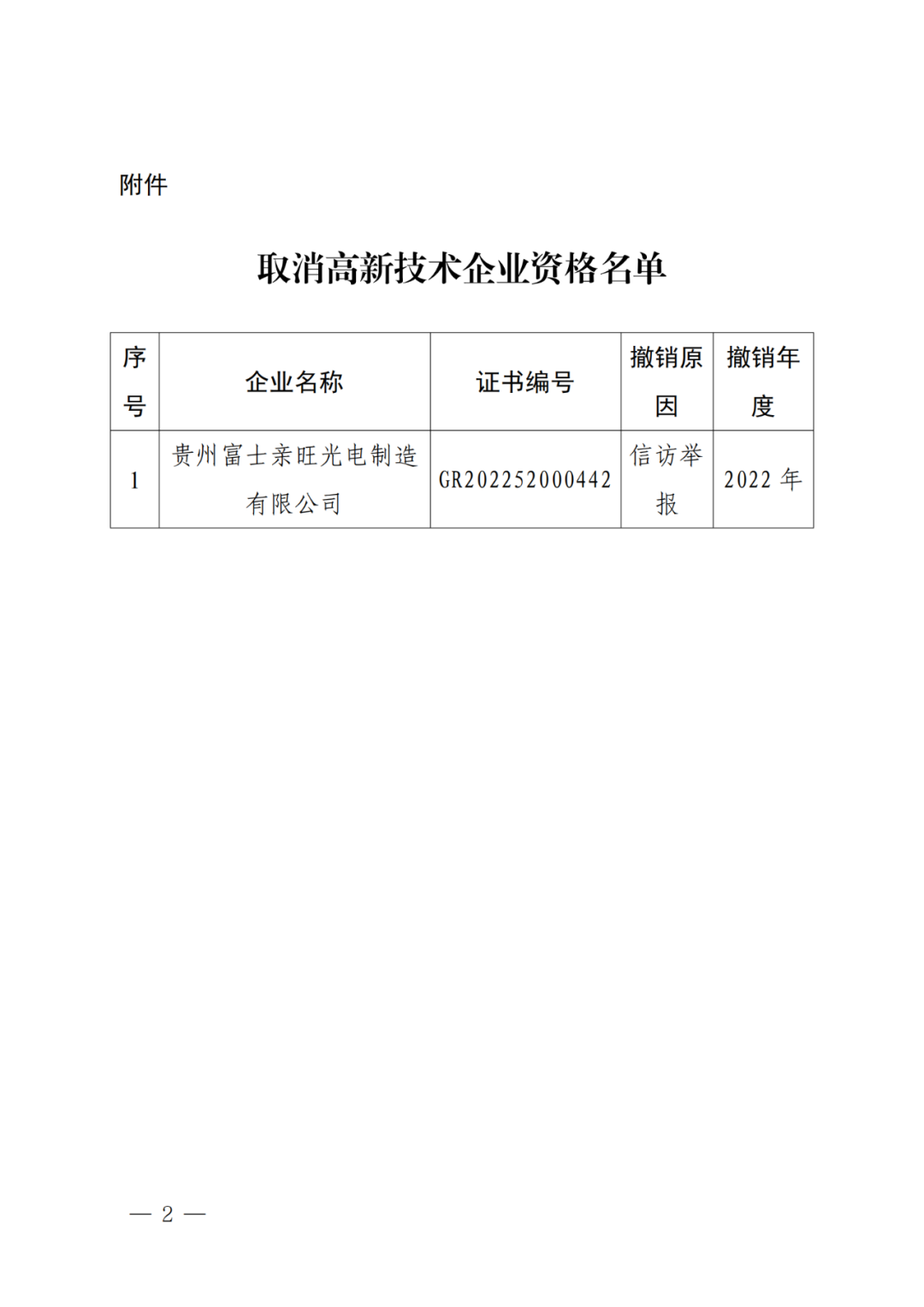 附件

取消高新技术企业资格名单

| 序号 | 企业名称 | 证书编号 | 撤销原因 | 撤销年度 |
|---|---|---|---|---|
| 1 | 贵州富士亲旺光电制造有限公司 | GR202252000442 | 信访举报 | 2022 年 |

— 2 —